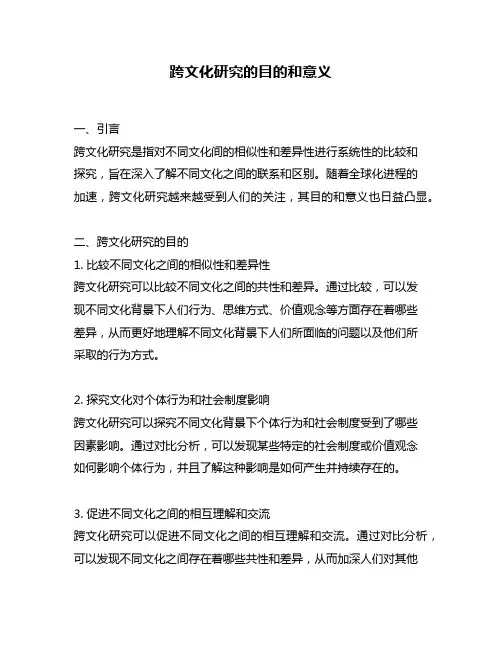 跨文化研究的目的和意义

一、引言
跨文化研究是指对不同文化间的相似性和差异性进行系统性的比较和探究，旨在深入了解不同文化之间的联系和区别。随着全球化进程的加速，跨文化研究越来越受到人们的关注，其目的和意义也日益凸显。

二、跨文化研究的目的
1. 比较不同文化之间的相似性和差异性
跨文化研究可以比较不同文化之间的共性和差异。通过比较，可以发现不同文化背景下人们行为、思维方式、价值观念等方面存在着哪些差异，从而更好地理解不同文化背景下人们所面临的问题以及他们所采取的行为方式。

2. 探究文化对个体行为和社会制度影响
跨文化研究可以探究不同文化背景下个体行为和社会制度受到了哪些因素影响。通过对比分析，可以发现某些特定的社会制度或价值观念如何影响个体行为，并且了解这种影响是如何产生并持续存在的。

3. 促进不同文化之间的相互理解和交流
跨文化研究可以促进不同文化之间的相互理解和交流。通过对比分析，可以发现不同文化之间存在着哪些共性和差异，从而加深人们对其他